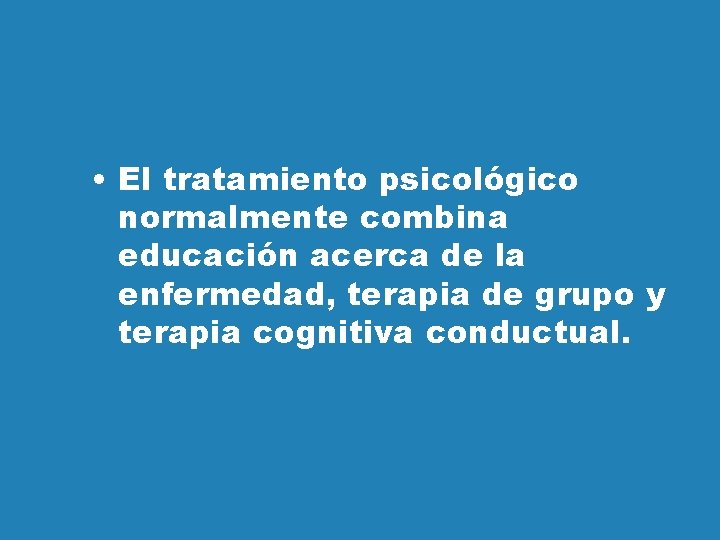 • El tratamiento psicológico normalmente combina educación acerca de la enfermedad, terapia de grupo y terapia cognitiva conductual.